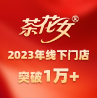 茶花女®

2023年线下门店

突破1万+